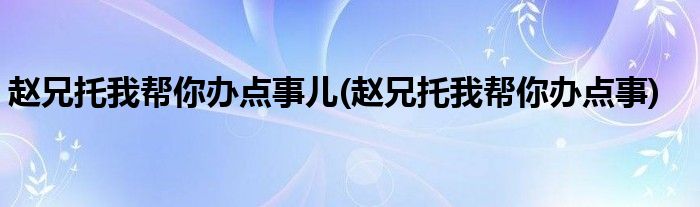 赵兄托我帮你办点事儿(赵兄托我帮你办点事)